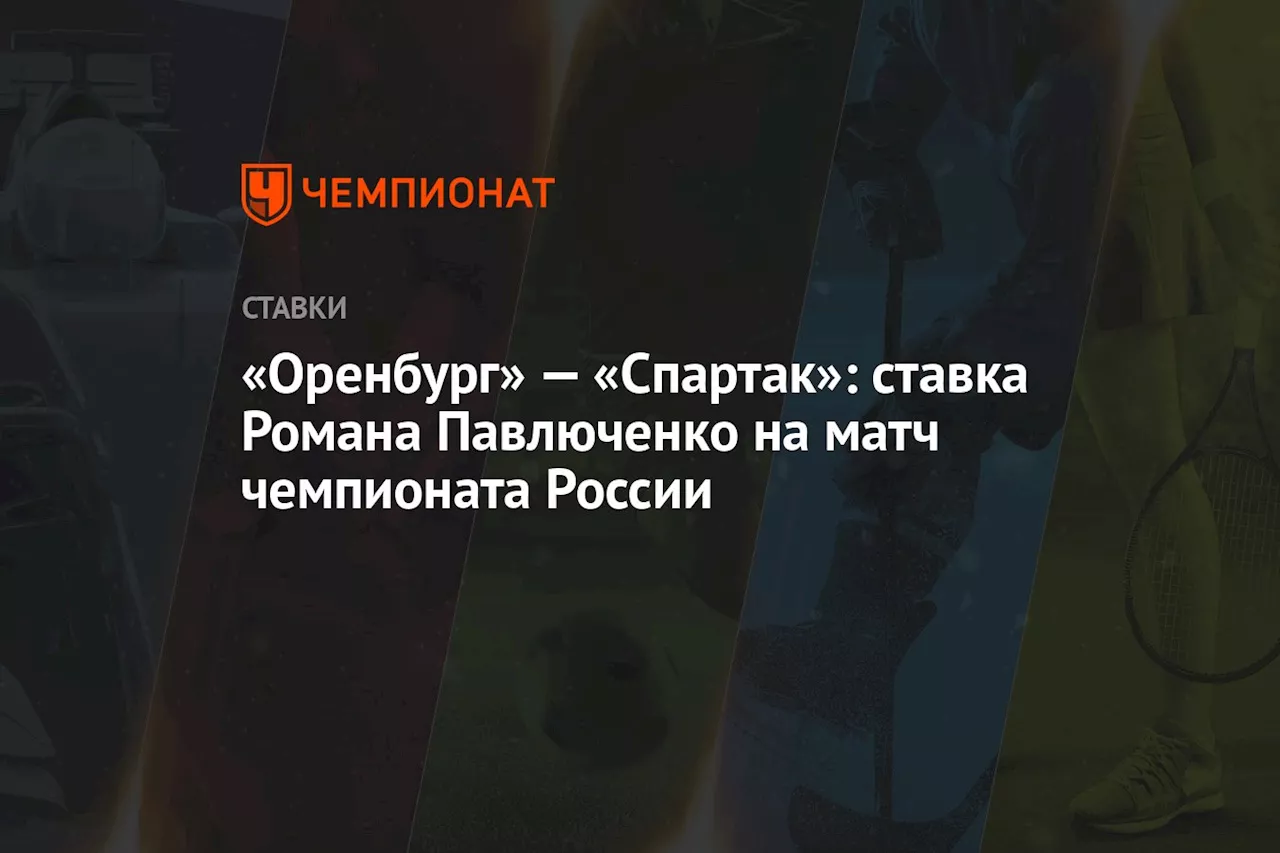 ЧЕМПИОНАТ

СТАВКИ

«Оренбург» — «Спартак»: ставка Романа Павлюченко на матч чемпионата России